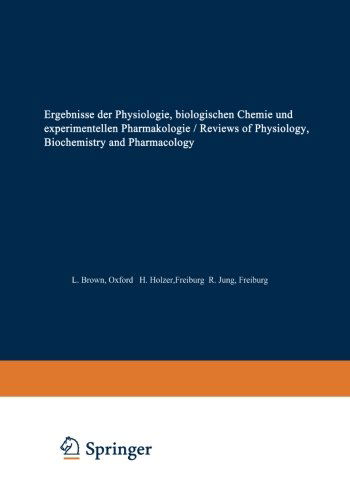 Ergebnisse der Physiologie, biologischen Chemie und experimentellen Pharmakologie / Reviews of Physiology, Biochemistry and Pharmacology

L. Brown, Oxford H. Holzer,Freiburg R. Jung, Freiburg

Springer